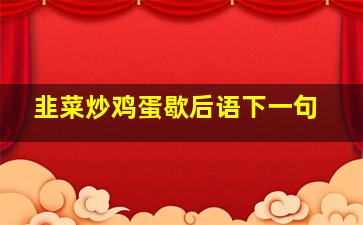 韭菜炒鸡蛋歇后语下一句